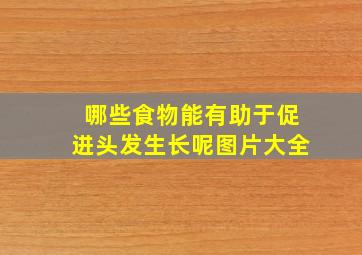 哪些食物能有助于促进头发生长呢图片大全